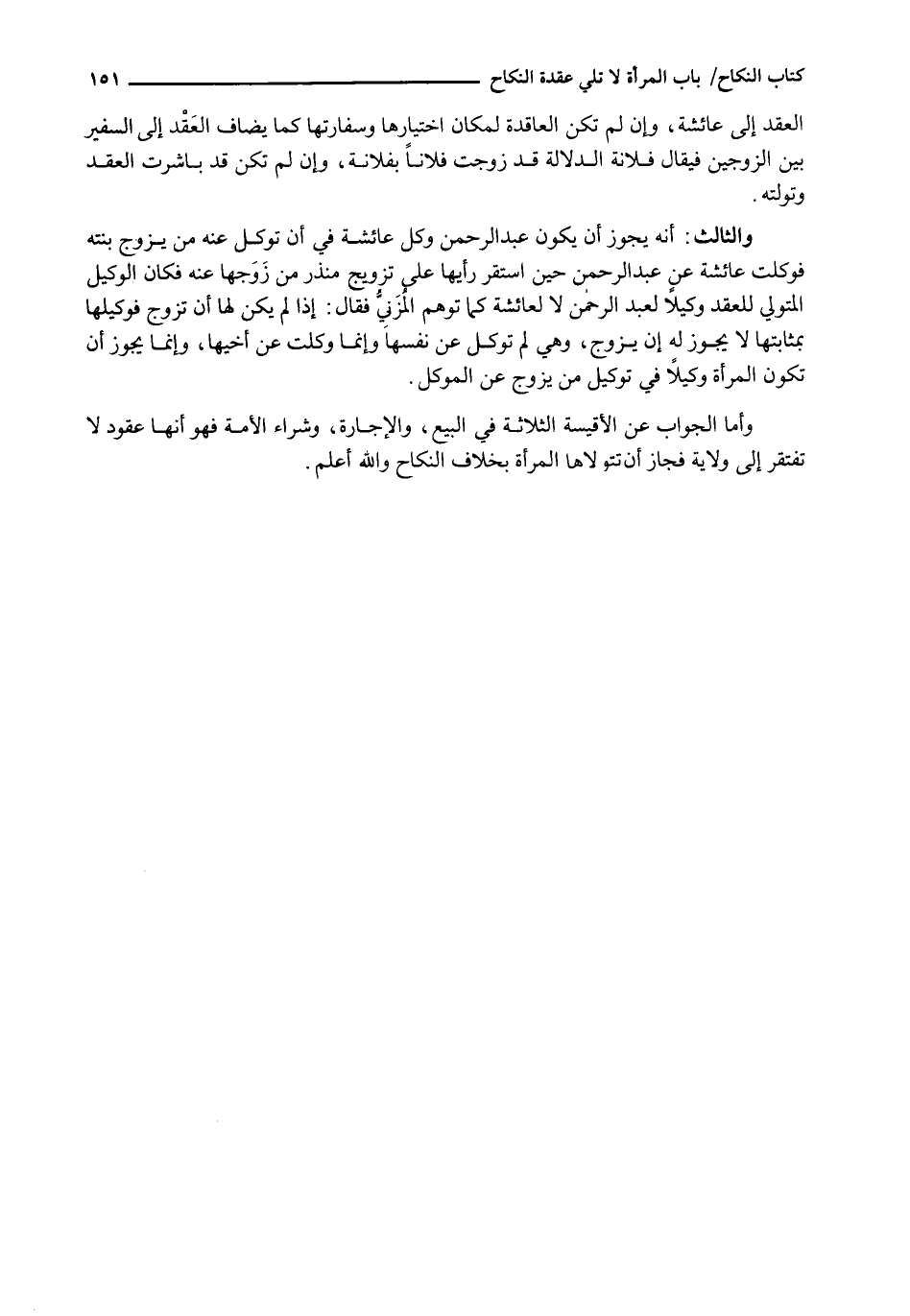 كتاب النكاح/ باب المرأة لا تلي عقدة النكاح ١٥١

العقد إلى عائشة، وإن لم تكن العاقدة لمكان اختيارها وسفارتها كما يضاف العَقْد إلى السفير بين الزوجين فيقال فلانة الدلالة قد زوجت فلاناً بفلانة، وإن لم تكن قد باشرت العقد وتولته.

والثالث: أنه يجوز أن يكون عبدالرحمن وكل عائشة في أن توكل عنه من يزوج بنته فوكلت عائشة عن عبدالرحمن حين استقر رأيها على تزويج منذر من زَوَجها عنه فكان الوكيل المتولي للعقد وكيلاً لعبد الرحمن لا لعائشة كما توهم المُزَنيُّ فقال: إذا لم يكن لها أن تزوج فوكيلها بمثابتها لا يجوز له إن يزوج، وهي لم توكل عن نفسها وإنما وكلت عن أخيها، وإنما يجوز أن تكون المرأة وكيلاً في توكيل من يزوج عن الموكل.

وأما الجواب عن الأقيسة الثلاثة في البيع، والإجارة، وشراء الأمة فهو أنها عقود لا تفتقر إلى ولاية فجاز أن تتولاها المرأة بخلاف النكاح والله أعلم.